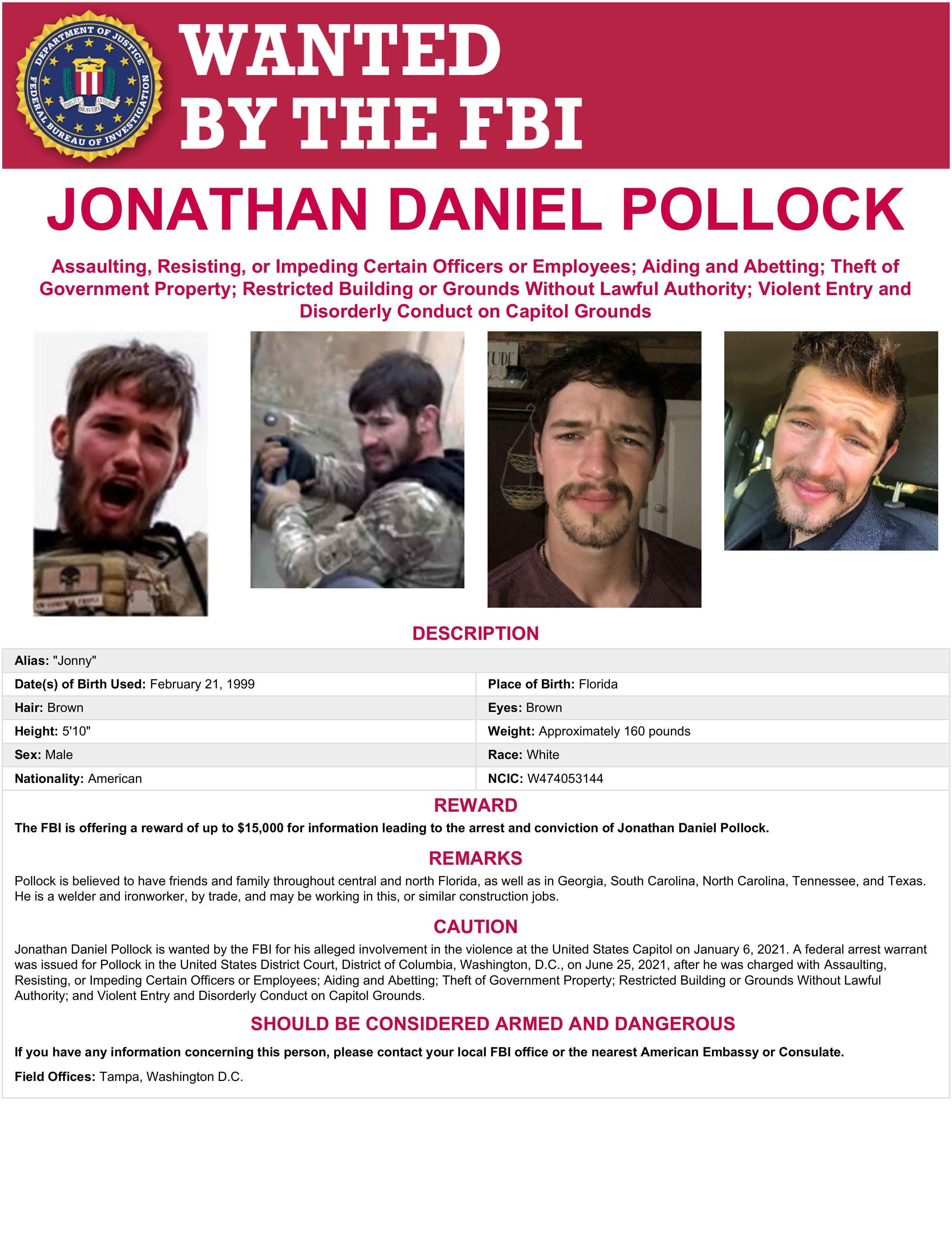 DEPARTMENT OF JUSTICE
FEDERAL BUREAU OF INVESTIGATION
FIDELITY BRAVERY INTEGRITY

WANTED BY THE FBI

JONATHAN DANIEL POLLOCK

Assaulting, Resisting, or Impeding Certain Officers or Employees; Aiding and Abetting; Theft of Government Property; Restricted Building or Grounds Without Lawful Authority; Violent Entry and Disorderly Conduct on Capitol Grounds

DESCRIPTION

| Alias: "Jonny" | |
|---|---|
| Date(s) of Birth Used: February 21, 1999 | Place of Birth: Florida |
| Hair: Brown | Eyes: Brown |
| Height: 5'10" | Weight: Approximately 160 pounds |
| Sex: Male | Race: White |
| Nationality: American | NCIC: W474053144 |

REWARD

The FBI is offering a reward of up to $15,000 for information leading to the arrest and conviction of Jonathan Daniel Pollock.

REMARKS

Pollock is believed to have friends and family throughout central and north Florida, as well as in Georgia, South Carolina, North Carolina, Tennessee, and Texas. He is a welder and ironworker, by trade, and may be working in this, or similar construction jobs.

CAUTION

Jonathan Daniel Pollock is wanted by the FBI for his alleged involvement in the violence at the United States Capitol on January 6, 2021. A federal arrest warrant was issued for Pollock in the United States District Court, District of Columbia, Washington, D.C., on June 25, 2021, after he was charged with Assaulting, Resisting, or Impeding Certain Officers or Employees; Aiding and Abetting; Theft of Government Property; Restricted Building or Grounds Without Lawful Authority; and Violent Entry and Disorderly Conduct on Capitol Grounds.

SHOULD BE CONSIDERED ARMED AND DANGEROUS

If you have any information concerning this person, please contact your local FBI office or the nearest American Embassy or Consulate.

Field Offices: Tampa, Washington D.C.